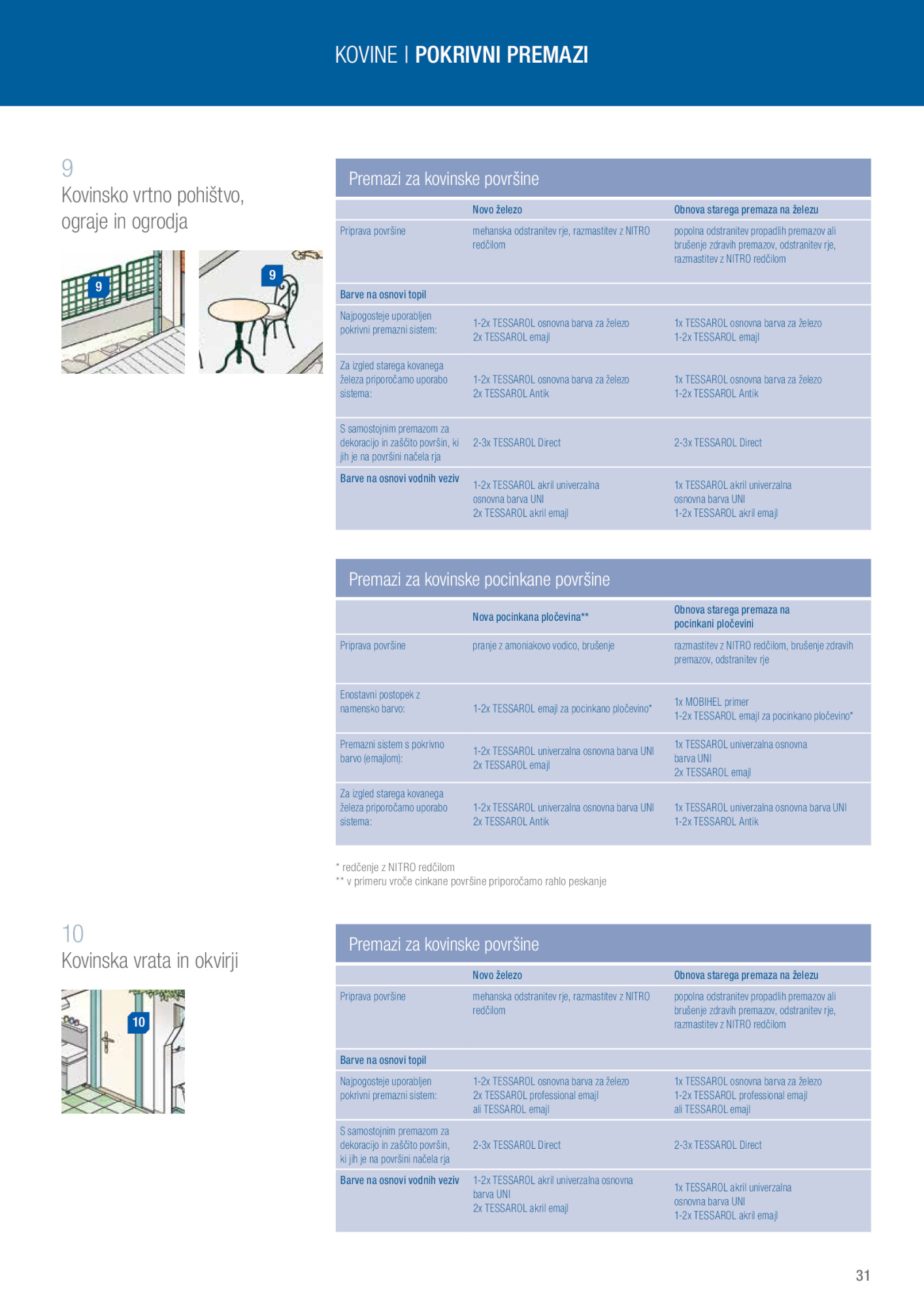 KOVINE | POKRIVNI PREMAZI

9
Kovinsko vrtno pohištvo, ograje in ogrodja

9

9

Premazi za kovinske površine

| | Novo železo | Obnova starega premaza na železu |
|---|---|---|
| Priprava površine | mehanska odstranitev rje, razmastitev z NITRO redčilom | popolna odstranitev propadlih premazov ali brušenje zdravih premazov, odstranitev rje, razmastitev z NITRO redčilom |
| Barve na osnovi topil | | |
| Najpogosteje uporabljen pokrivni premazni sistem: | 1-2x TESSAROL osnovna barva za železo 2x TESSAROL emajl | 1x TESSAROL osnovna barva za železo 1-2x TESSAROL emajl |
| Za izgled starega kovanega železa priporočamo uporabo sistema: | 1-2x TESSAROL osnovna barva za železo 2x TESSAROL Antik | 1x TESSAROL osnovna barva za železo 1-2x TESSAROL Antik |
| S samostojnim premazom za dekoracijo in zaščito površin, ki jih je na površini načela rja | 2-3x TESSAROL Direct | 2-3x TESSAROL Direct |
| Barve na osnovi vodnih veziv | 1-2x TESSAROL akril univerzalna osnovna barva UNI 2x TESSAROL akril emajl | 1x TESSAROL akril univerzalna osnovna barva UNI 1-2x TESSAROL akril emajl |

Premazi za kovinske pocinkane površine

| | Nova pocinkana pločevina** | Obnova starega premaza na pocinkani pločevini |
|---|---|---|
| Priprava površine | pranje z amoniakovo vodico, brušenje | razmastitev z NITRO redčilom, brušenje zdravih premazov, odstranitev rje |
| Enostavni postopek z namensko barvo: | 1-2x TESSAROL emajl za pocinkano pločevino* | 1x MOBIHEL primer 1-2x TESSAROL emajl za pocinkano pločevino* |
| Premazni sistem s pokrivno barvo (emajlom): | 1-2x TESSAROL univerzalna osnovna barva UNI 2x TESSAROL emajl | 1x TESSAROL univerzalna osnovna barva UNI 2x TESSAROL emajl |
| Za izgled starega kovanega železa priporočamo uporabo sistema: | 1-2x TESSAROL univerzalna osnovna barva UNI 2x TESSAROL Antik | 1x TESSAROL univerzalna osnovna barva UNI 1-2x TESSAROL Antik |

* redčenje z NITRO redčilom
** v primeru vroče cinkane površine priporočamo rahlo peskanje

10
Kovinska vrata in okvirji

10

Premazi za kovinske površine

| | Novo železo | Obnova starega premaza na železu |
|---|---|---|
| Priprava površine | mehanska odstranitev rje, razmastitev z NITRO redčilom | popolna odstranitev propadlih premazov ali brušenje zdravih premazov, odstranitev rje, razmastitev z NITRO redčilom |
| Barve na osnovi topil | | |
| Najpogosteje uporabljen pokrivni premazni sistem: | 1-2x TESSAROL osnovna barva za železo 2x TESSAROL professional emajl ali TESSAROL emajl | 1x TESSAROL osnovna barva za železo 1-2x TESSAROL professional emajl ali TESSAROL emajl |
| S samostojnim premazom za dekoracijo in zaščito površin, ki jih je na površini načela rja | 2-3x TESSAROL Direct | 2-3x TESSAROL Direct |
| Barve na osnovi vodnih veziv | 1-2x TESSAROL akril univerzalna osnovna barva UNI 2x TESSAROL akril emajl | 1x TESSAROL akril univerzalna osnovna barva UNI 1-2x TESSAROL akril emajl |

31